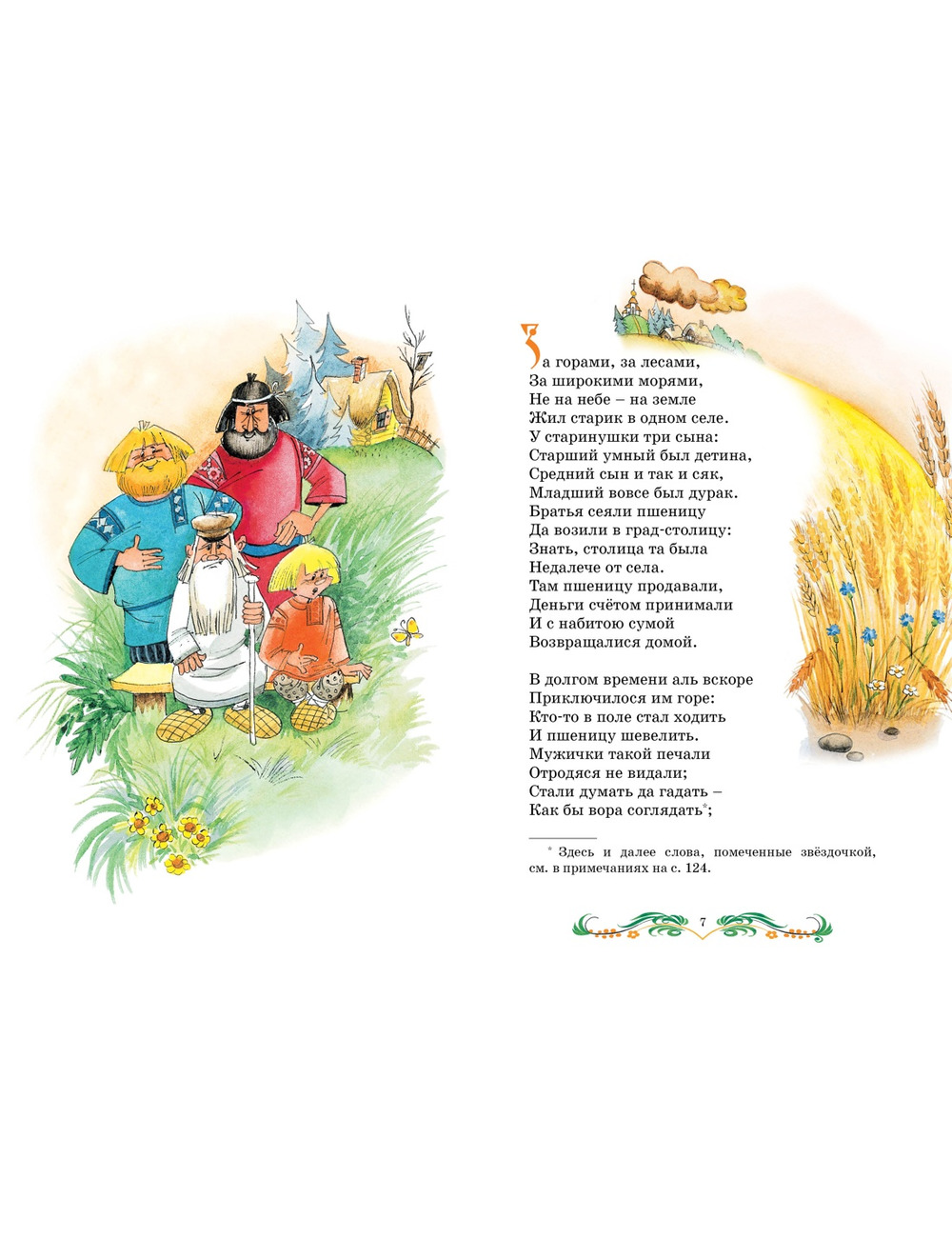 За горами, за лесами,
За широкими морями,
Не на небе – на земле
Жил старик в одном селе.
У старинушки три сына:
Старший умный был детина,
Средний сын и так и сяк,
Младший вовсе был дурак.
Братья сеяли пшеницу
Да возили в град-столицу:
Знать, столица та была
Недалече от села.
Там пшеницу продавали,
Деньги счётом принимали
И с набитою сумой
Возвращалися домой.

В долгом времени аль вскоре
Приключилося им горе:
Кто-то в поле стал ходить
И пшеницу шевелить.
Мужички такой печали
Отродяся не видали;
Стали думать да гадать –
Как бы вора соглядать*;

* Здесь и далее слова, помеченные звёздочкой, см. в примечаниях на с. 124.

7